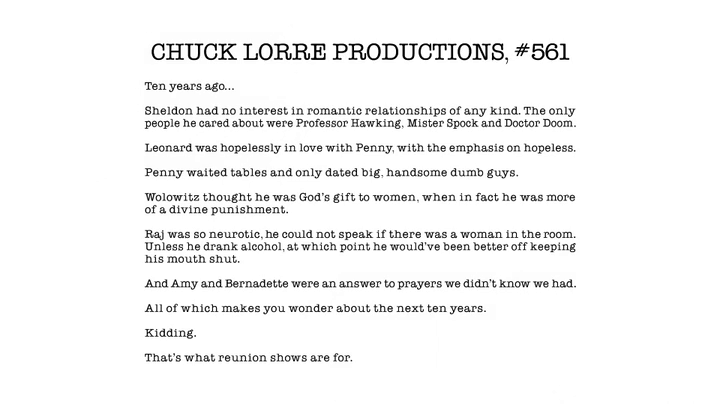 CHUCK LORRE PRODUCTIONS, #561

Ten years ago...

Sheldon had no interest in romantic relationships of any kind. The only people he cared about were Professor Hawking, Mister Spock and Doctor Doom.

Leonard was hopelessly in love with Penny, with the emphasis on hopeless.

Penny waited tables and only dated big, handsome dumb guys.

Wolowitz thought he was God's gift to women, when in fact he was more of a divine punishment.

Raj was so neurotic, he could not speak if there was a woman in the room. Unless he drank alcohol, at which point he would've been better off keeping his mouth shut.

And Amy and Bernadette were an answer to prayers we didn't know we had.

All of which makes you wonder about the next ten years.

Kidding.

That's what reunion shows are for.